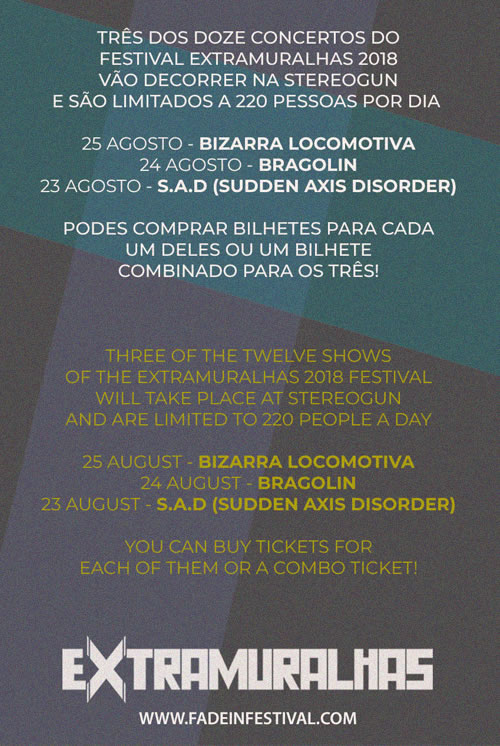 TRÊS DOS DOZE CONCERTOS DO FESTIVAL EXTRAMURALHAS 2018 VÃO DECORRER NA STEREOGUN E SÃO LIMITADOS A 220 PESSOAS POR DIA

25 AGOSTO - BIZARRA LOCOMOTIVA
24 AGOSTO - BRAGOLIN
23 AGOSTO - S.A.D (SUDDEN AXIS DISORDER)

PODES COMPRAR BILHETES PARA CADA UM DELES OU UM BILHETE COMBINADO PARA OS TRÊS!

THREE OF THE TWELVE SHOWS OF THE EXTRAMURALHAS 2018 FESTIVAL WILL TAKE PLACE AT STEREOGUN AND ARE LIMITED TO 220 PEOPLE A DAY

25 AUGUST - BIZARRA LOCOMOTIVA
24 AUGUST - BRAGOLIN
23 AUGUST - S.A.D (SUDDEN AXIS DISORDER)

YOU CAN BUY TICKETS FOR EACH OF THEM OR A COMBO TICKET!

EXTRAMURALHAS

WWW.FADEINFESTIVAL.COM